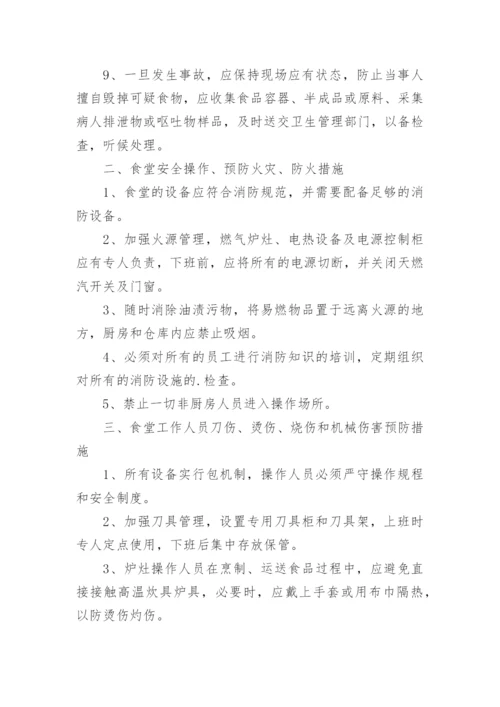 9、一旦发生事故，应保持现场应有状态，防止当事人擅自毁掉可疑食物，应收集食品容器、半成品或原料、采集病人排泄物或呕吐物样品，及时送交卫生管理部门，以备检查，听候处理。

二、食堂安全操作、预防火灾、防火措施

1、食堂的设备应符合消防规范，并需要配备足够的消防设备。

2、加强火源管理，燃气炉灶、电热设备及电源控制柜应有专人负责，下班前，应将所有的电源切断，并关闭天燃汽开关及门窗。

3、随时消除油渍污物，将易燃物品置于远离火源的地方，厨房和仓库内应禁止吸烟。

4、必须对所有的员工进行消防知识的培训，定期组织对所有的消防设施的.检查。

5、禁止一切非厨房人员进入操作场所。

三、食堂工作人员刀伤、烫伤、烧伤和机械伤害预防措施

1、所有设备实行包机制，操作人员必须严守操作规程和安全制度。

2、加强刀具管理，设置专用刀具柜和刀具架，上班时专人定点使用，下班后集中存放保管。

3、炉灶操作人员在烹制、运送食品过程中，应避免直接接触高温炊具炉具，必要时，应戴上手套或用布巾隔热，以防烫伤灼伤。